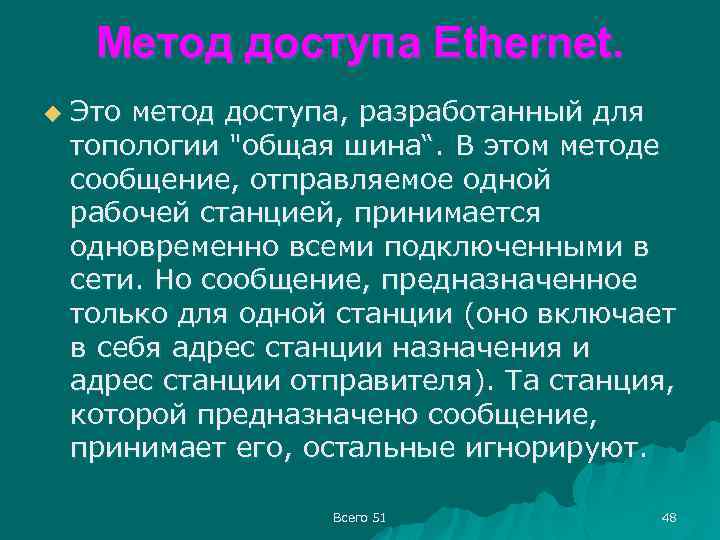 Метод доступа Ethernet.

Это метод доступа, разработанный для топологии "общая шина“. В этом методе сообщение, отправляемое одной рабочей станцией, принимается одновременно всеми подключенными в сети. Но сообщение, предназначенное только для одной станции (оно включает в себя адрес станции назначения и адрес станции отправителя). Та станция, которой предназначено сообщение, принимает его, остальные игнорируют.

Всего 51

48